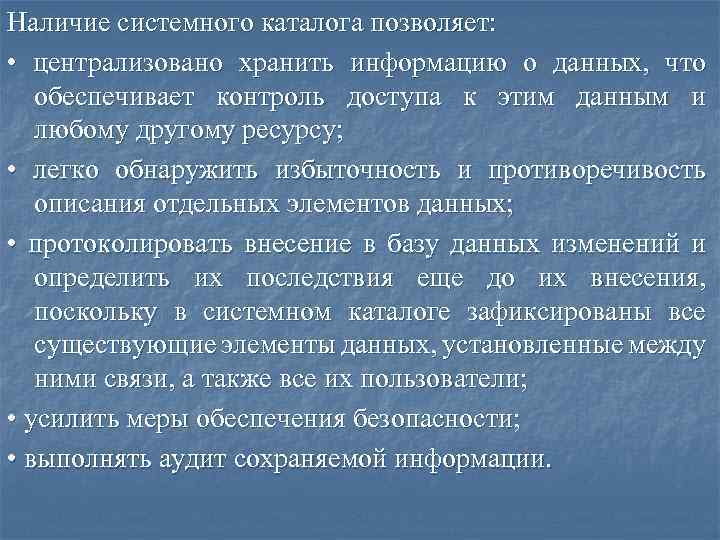 Наличие системного каталога позволяет:

• централизовано хранить информацию о данных, что обеспечивает контроль доступа к этим данным и любому другому ресурсу;

• легко обнаружить избыточность и противоречивость описания отдельных элементов данных;

• протоколировать внесение в базу данных изменений и определить их последствия еще до их внесения, поскольку в системном каталоге зафиксированы все существующие элементы данных, установленные между ними связи, а также все их пользователи;

• усилить меры обеспечения безопасности;

• выполнять аудит сохраняемой информации.